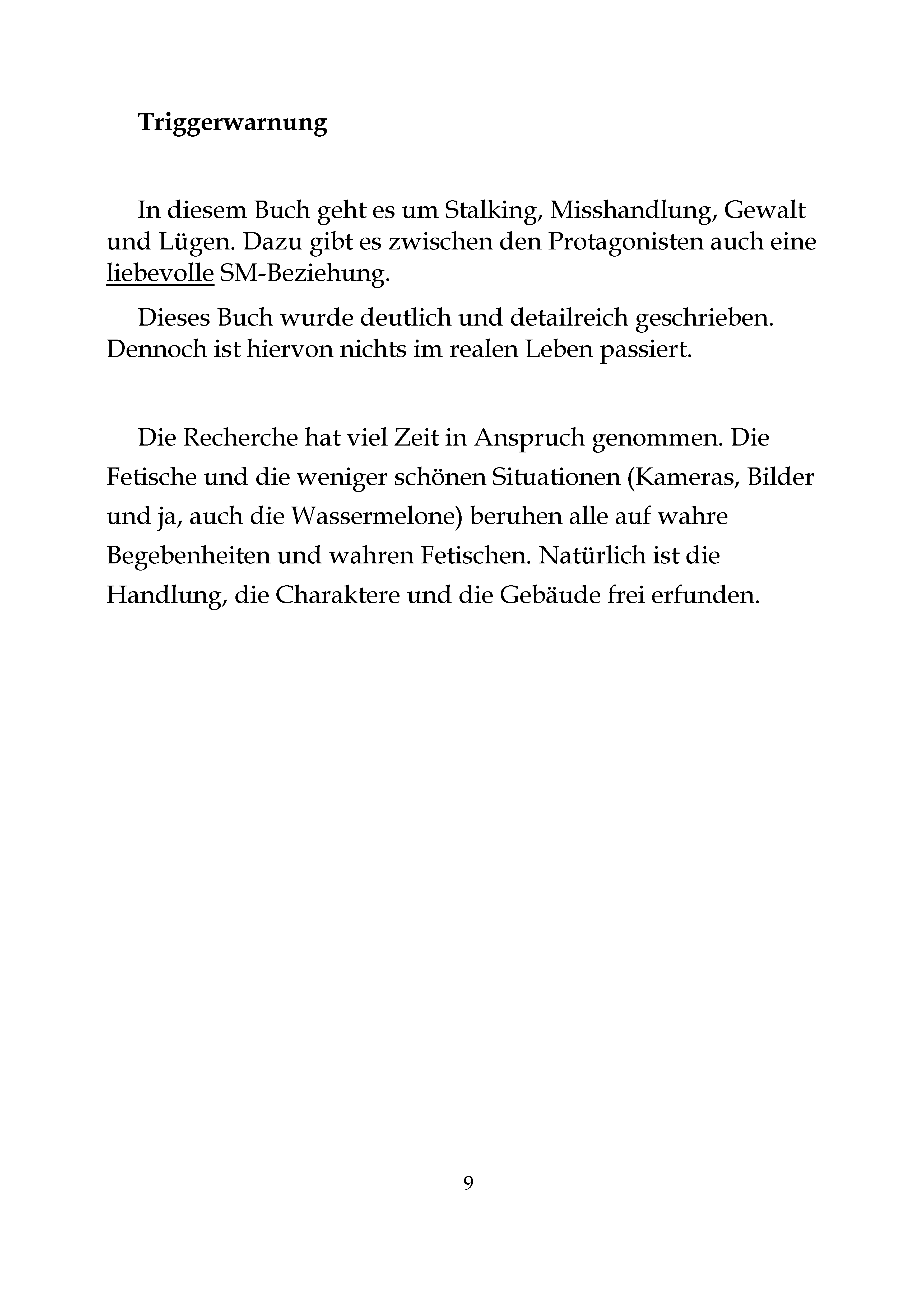 Triggerwarnung

In diesem Buch geht es um Stalking, Misshandlung, Gewalt und Lügen. Dazu gibt es zwischen den Protagonisten auch eine liebevolle SM-Beziehung.

Dieses Buch wurde deutlich und detailreich geschrieben. Dennoch ist hiervon nichts im realen Leben passiert.

Die Recherche hat viel Zeit in Anspruch genommen. Die Fetische und die weniger schönen Situationen (Kameras, Bilder und ja, auch die Wassermelone) beruhen alle auf wahre Begebenheiten und wahren Fetischen. Natürlich ist die Handlung, die Charaktere und die Gebäude frei erfunden.

9